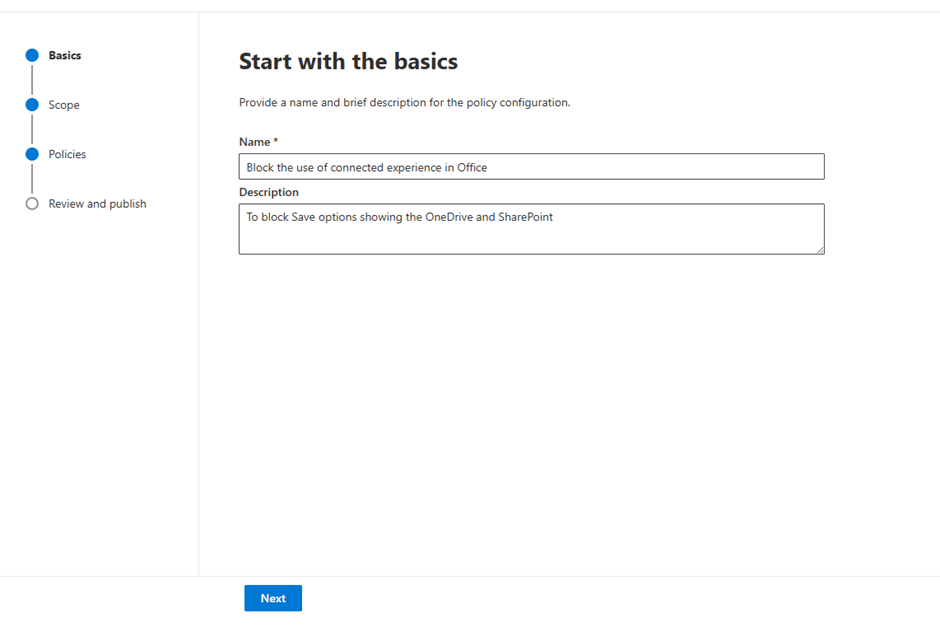 Basics

Scope

Policies

Review and publish

Start with the basics

Provide a name and brief description for the policy configuration.

Name *

Block the use of connected experience in Office

Description

To block Save options showing the OneDrive and SharePoint

Next